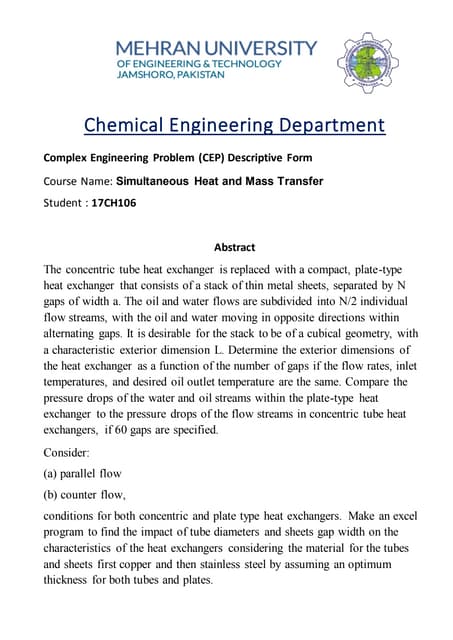 MEHRAN UNIVERSITY
OF ENGINEERING & TECHNOLOGY
JAMSHORO, PAKISTAN

Chemical Engineering Department

Complex Engineering Problem (CEP) Descriptive Form

Course Name: Simultaneous Heat and Mass Transfer

Student : 17CH106

Abstract

The concentric tube heat exchanger is replaced with a compact, plate-type heat exchanger that consists of a stack of thin metal sheets, separated by N gaps of width a. The oil and water flows are subdivided into N/2 individual flow streams, with the oil and water moving in opposite directions within alternating gaps. It is desirable for the stack to be of a cubical geometry, with a characteristic exterior dimension L. Determine the exterior dimensions of the heat exchanger as a function of the number of gaps if the flow rates, inlet temperatures, and desired oil outlet temperature are the same. Compare the pressure drops of the water and oil streams within the plate-type heat exchanger to the pressure drops of the flow streams in concentric tube heat exchangers, if 60 gaps are specified.

Consider:

(a) parallel flow

(b) counter flow,

conditions for both concentric and plate type heat exchangers. Make an excel program to find the impact of tube diameters and sheets gap width on the characteristics of the heat exchangers considering the material for the tubes and sheets first copper and then stainless steel by assuming an optimum thickness for both tubes and plates.